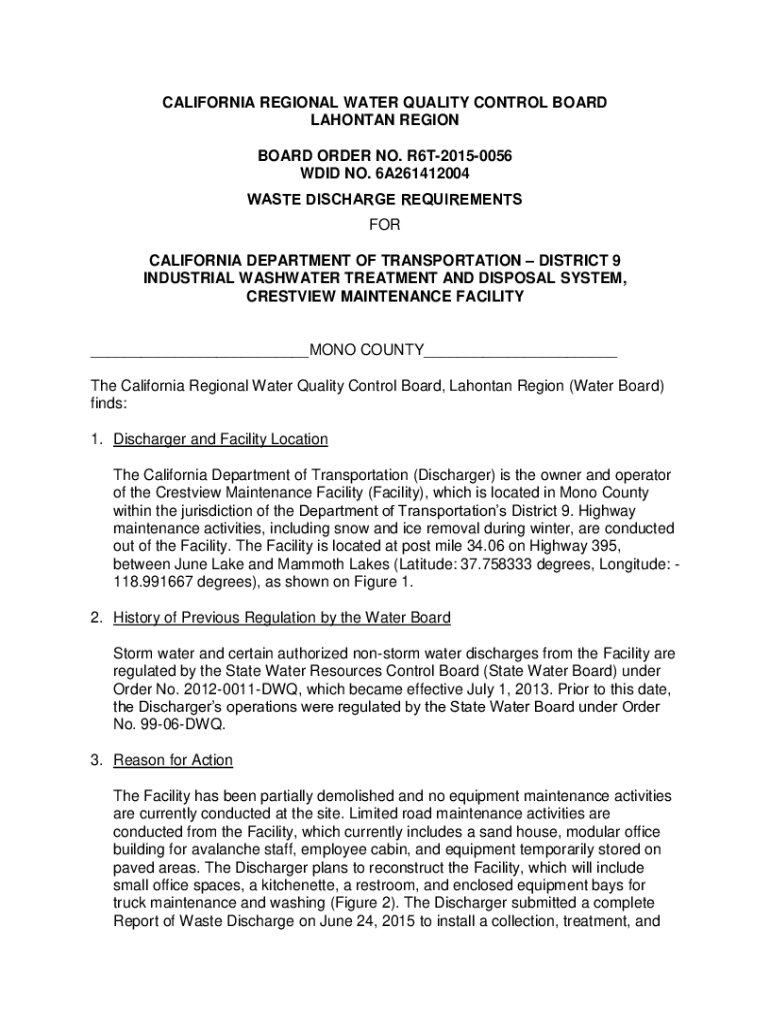 CALIFORNIA REGIONAL WATER QUALITY CONTROL BOARD
LAHONTAN REGION

BOARD ORDER NO. R6T-2015-0056
WDID NO. 6A261412004

WASTE DISCHARGE REQUIREMENTS

FOR

CALIFORNIA DEPARTMENT OF TRANSPORTATION – DISTRICT 9
INDUSTRIAL WASHWATER TREATMENT AND DISPOSAL SYSTEM,
CRESTVIEW MAINTENANCE FACILITY

_________________________MONO COUNTY______________________

The California Regional Water Quality Control Board, Lahontan Region (Water Board) finds:

1. Discharger and Facility Location

The California Department of Transportation (Discharger) is the owner and operator of the Crestview Maintenance Facility (Facility), which is located in Mono County within the jurisdiction of the Department of Transportation's District 9. Highway maintenance activities, including snow and ice removal during winter, are conducted out of the Facility. The Facility is located at post mile 34.06 on Highway 395, between June Lake and Mammoth Lakes (Latitude: 37.758333 degrees, Longitude: -118.991667 degrees), as shown on Figure 1.

2. History of Previous Regulation by the Water Board

Storm water and certain authorized non-storm water discharges from the Facility are regulated by the State Water Resources Control Board (State Water Board) under Order No. 2012-0011-DWQ, which became effective July 1, 2013. Prior to this date, the Discharger's operations were regulated by the State Water Board under Order No. 99-06-DWQ.

3. Reason for Action

The Facility has been partially demolished and no equipment maintenance activities are currently conducted at the site. Limited road maintenance activities are conducted from the Facility, which currently includes a sand house, modular office building for avalanche staff, employee cabin, and equipment temporarily stored on paved areas. The Discharger plans to reconstruct the Facility, which will include small office spaces, a kitchenette, a restroom, and enclosed equipment bays for truck maintenance and washing (Figure 2). The Discharger submitted a complete Report of Waste Discharge on June 24, 2015 to install a collection, treatment, and